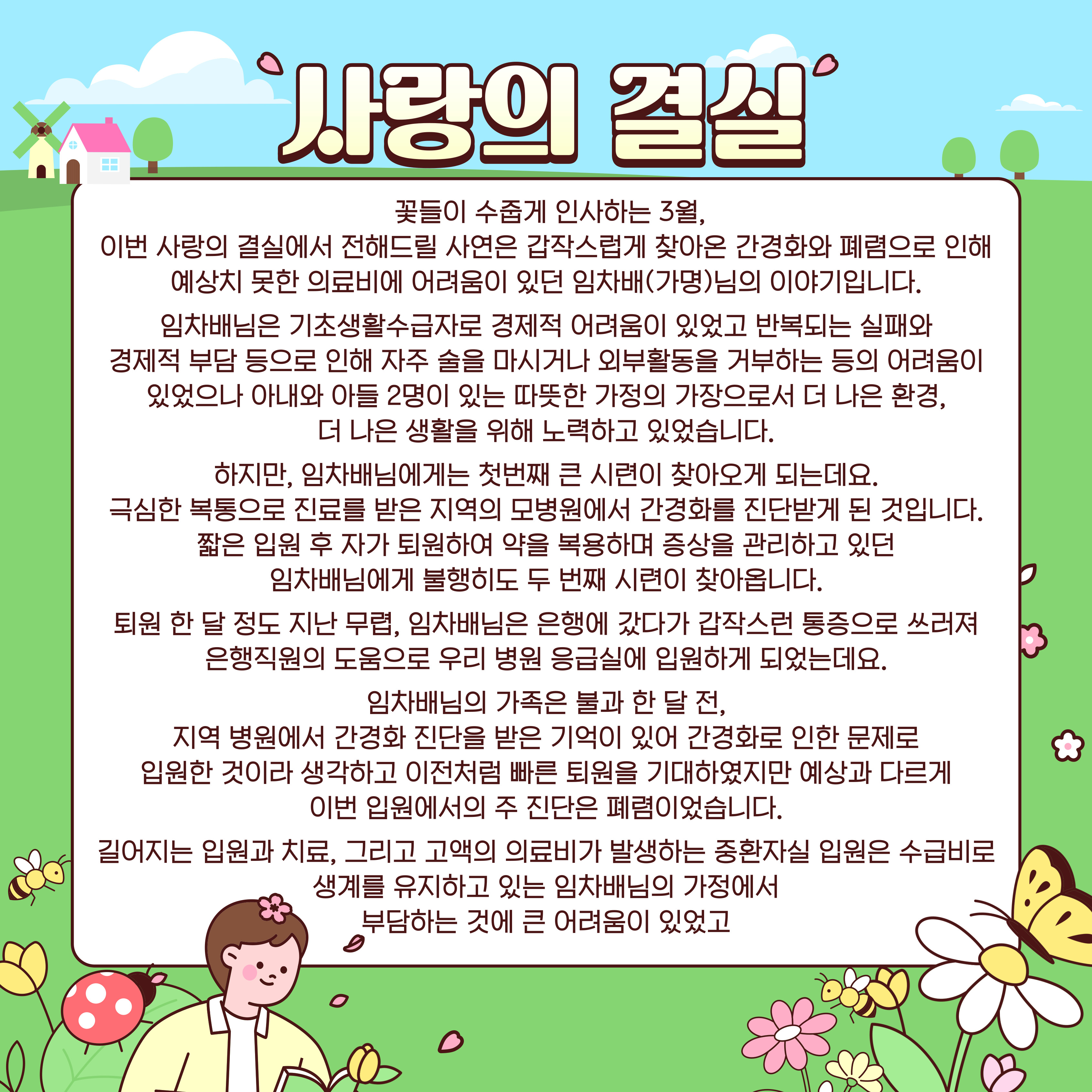 사랑의 결실

꽃들이 수줍게 인사하는 3월,
이번 사랑의 결실에서 전해드릴 사연은 갑작스럽게 찾아온 간경화와 폐렴으로 인해 예상치 못한 의료비에 어려움이 있던 임차배(가명)님의 이야기입니다.

임차배님은 기초생활수급자로 경제적 어려움이 있었고 반복되는 실패와 경제적 부담 등으로 인해 자주 술을 마시거나 외부활동을 거부하는 등의 어려움이 있었으나 아내와 아들 2명이 있는 따뜻한 가정의 가장으로서 더 나은 환경, 더 나은 생활을 위해 노력하고 있었습니다.

하지만, 임차배님에게는 첫번째 큰 시련이 찾아오게 되는데요.
극심한 복통으로 진료를 받은 지역의 모병원에서 간경화를 진단받게 된 것입니다.
짧은 입원 후 자가 퇴원하여 약을 복용하며 증상을 관리하고 있던 임차배님에게 불행히도 두 번째 시련이 찾아옵니다.

퇴원 한 달 정도 지난 무렵, 임차배님은 은행에 갔다가 갑작스런 통증으로 쓰러져 은행직원의 도움으로 우리 병원 응급실에 입원하게 되었는데요.

임차배님의 가족은 불과 한 달 전,
지역 병원에서 간경화 진단을 받은 기억이 있어 간경화로 인한 문제로 입원한 것이라 생각하고 이전처럼 빠른 퇴원을 기대하였지만 예상과 다르게 이번 입원에서의 주 진단은 폐렴이었습니다.

길어지는 입원과 치료, 그리고 고액의 의료비가 발생하는 중환자실 입원은 수급비로 생계를 유지하고 있는 임차배님의 가정에서 부담하는 것에 큰 어려움이 있었고